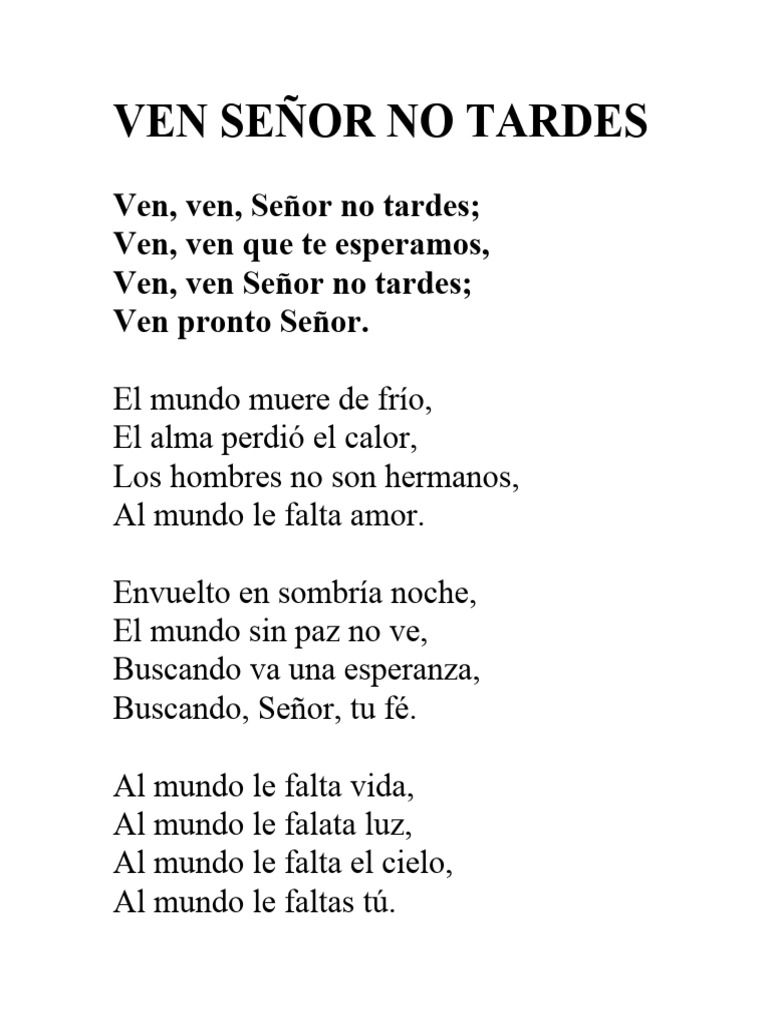 VEN SEÑOR NO TARDES

Ven, ven, Señor no tardes;
Ven, ven que te esperamos,
Ven, ven Señor no tardes;
Ven pronto Señor.

El mundo muere de frío,
El alma perdió el calor,
Los hombres no son hermanos,
Al mundo le falta amor.

Envuelto en sombría noche,
El mundo sin paz no ve,
Buscando va una esperanza,
Buscando, Señor, tu fé.

Al mundo le falta vida,
Al mundo le falata luz,
Al mundo le falta el cielo,
Al mundo le faltas tú.